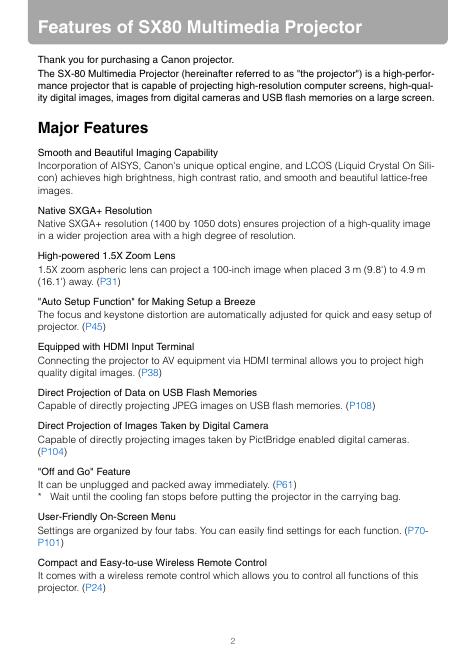 Features of SX80 Multimedia Projector

Thank you for purchasing a Canon projector.
The SX-80 Multimedia Projector (hereinafter referred to as "the projector") is a high-performance projector that is capable of projecting high-resolution computer screens, high-quality digital images, images from digital cameras and USB flash memories on a large screen.

Major Features

Smooth and Beautiful Imaging Capability
Incorporation of AISYS, Canon's unique optical engine, and LCOS (Liquid Crystal On Silicon) achieves high brightness, high contrast ratio, and smooth and beautiful lattice-free images.

Native SXGA+ Resolution
Native SXGA+ resolution (1400 by 1050 dots) ensures projection of a high-quality image in a wider projection area with a high degree of resolution.

High-powered 1.5X Zoom Lens
1.5X zoom aspheric lens can project a 100-inch image when placed 3 m (9.8') to 4.9 m (16.1') away. (P31)

"Auto Setup Function" for Making Setup a Breeze
The focus and keystone distortion are automatically adjusted for quick and easy setup of projector. (P45)

Equipped with HDMI Input Terminal
Connecting the projector to AV equipment via HDMI terminal allows you to project high quality digital images. (P38)

Direct Projection of Data on USB Flash Memories
Capable of directly projecting JPEG images on USB flash memories. (P108)

Direct Projection of Images Taken by Digital Camera
Capable of directly projecting images taken by PictBridge enabled digital cameras. (P104)

"Off and Go" Feature
It can be unplugged and packed away immediately. (P61)
* Wait until the cooling fan stops before putting the projector in the carrying bag.

User-Friendly On-Screen Menu
Settings are organized by four tabs. You can easily find settings for each function. (P70-P101)

Compact and Easy-to-use Wireless Remote Control
It comes with a wireless remote control which allows you to control all functions of this projector. (P24)

2